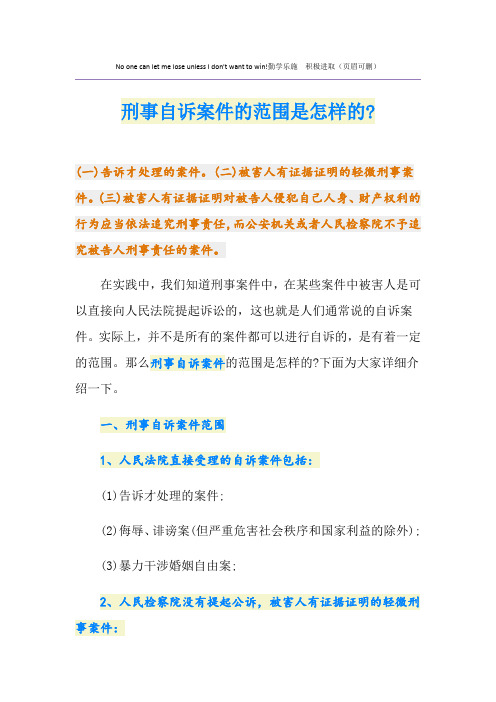 No one can let me lose unless I don't want to win!勤学乐施 积极进取（页眉可删）

刑事自诉案件的范围是怎样的?

(一)告诉才处理的案件。(二)被害人有证据证明的轻微刑事案件。(三)被害人有证据证明对被告人侵犯自己人身、财产权利的行为应当依法追究刑事责任,而公安机关或者人民检察院不予追究被告人刑事责任的案件。

在实践中，我们知道刑事案件中，在某些案件中被害人是可以直接向人民法院提起诉讼的，这也就是人们通常说的自诉案件。实际上，并不是所有的案件都可以进行自诉的，是有着一定的范围。那么刑事自诉案件的范围是怎样的?下面为大家详细介绍一下。

一、刑事自诉案件范围

1、人民法院直接受理的自诉案件包括：

(1)告诉才处理的案件；

(2)侮辱、诽谤案(但严重危害社会秩序和国家利益的除外)；

(3)暴力干涉婚姻自由案；

2、人民检察院没有提起公诉，被害人有证据证明的轻微刑事案件：